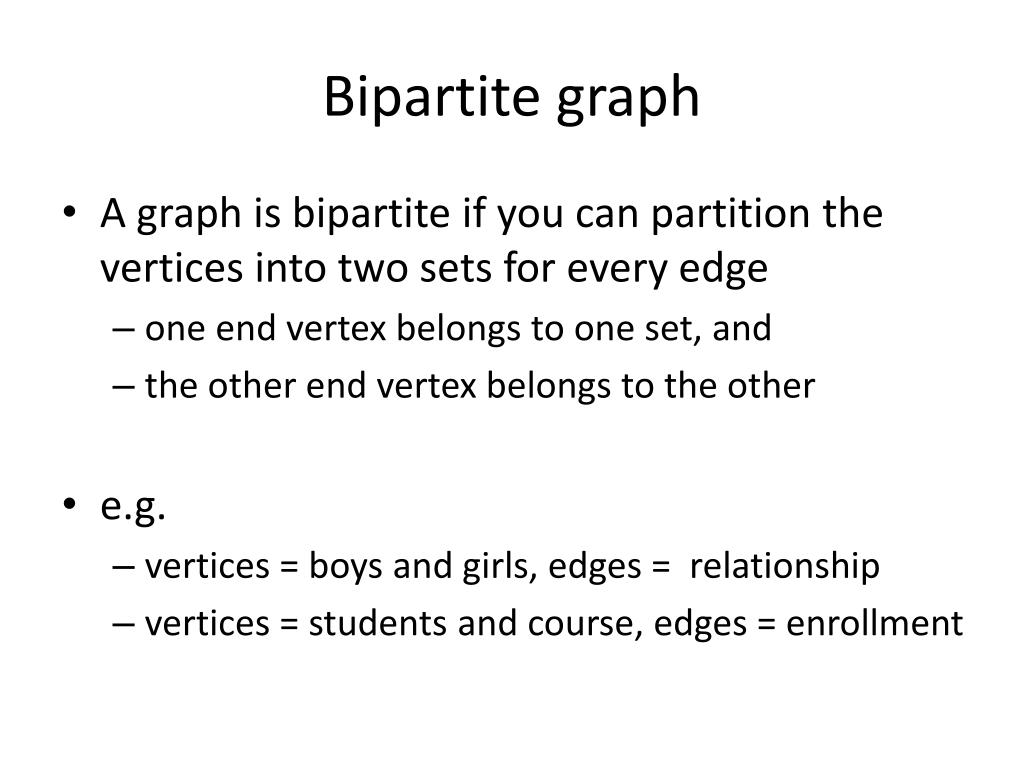 Bipartite graph

• A graph is bipartite if you can partition the vertices into two sets for every edge
– one end vertex belongs to one set, and
– the other end vertex belongs to the other

• e.g.
– vertices = boys and girls, edges = relationship
– vertices = students and course, edges = enrollment